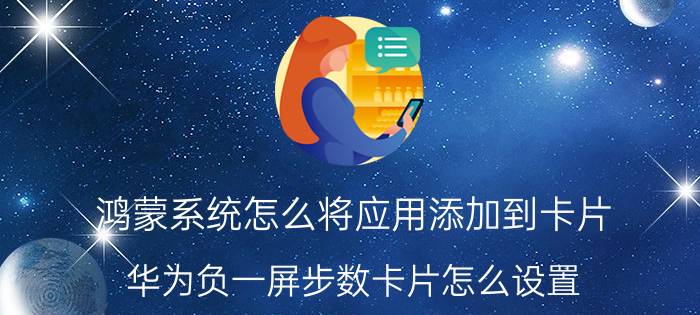 鸿蒙系统怎么将应用添加到卡片

华为负一屏步数卡片怎么设置